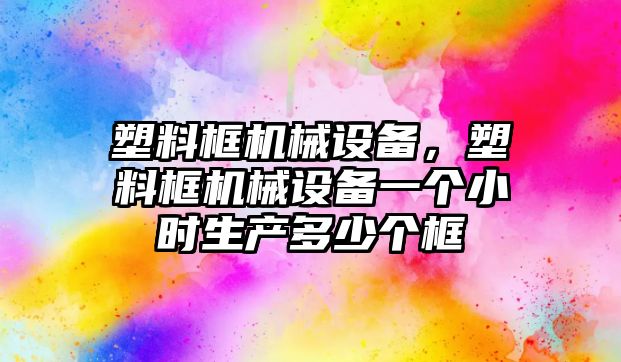 塑料框机械设备，塑料框机械设备一个小时生产多少个框